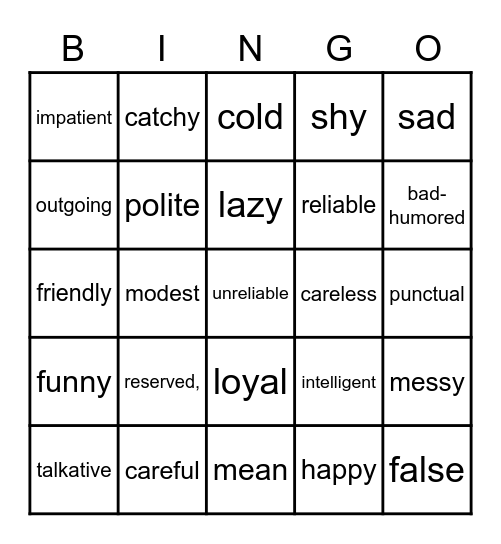 | B | I | N | G | O |
|---|---|---|---|---|
| impatient | catchy | cold | shy | sad |
| outgoing | polite | lazy | reliable | bad-humored |
| friendly | modest | unreliable | careless | punctual |
| funny | reserved, | loyal | intelligent | messy |
| talkative | careful | mean | happy | false |